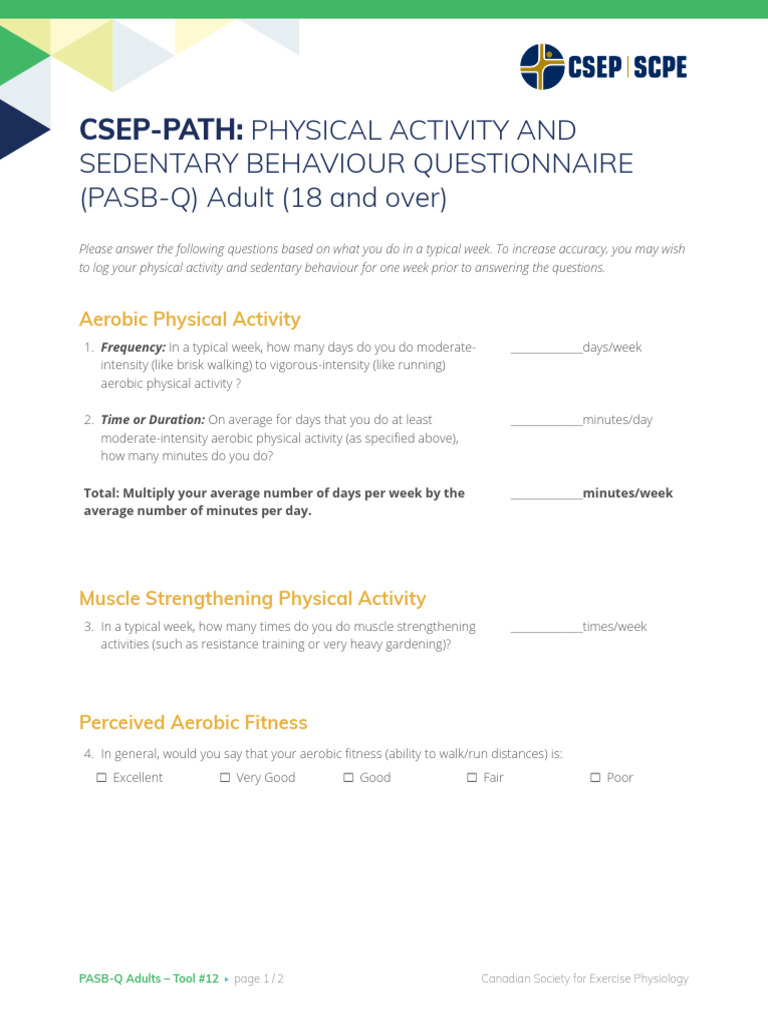 CSEP | SCPE

CSEP-PATH: PHYSICAL ACTIVITY AND SEDENTARY BEHAVIOUR QUESTIONNAIRE (PASB-Q) Adult (18 and over)

Please answer the following questions based on what you do in a typical week. To increase accuracy, you may wish to log your physical activity and sedentary behaviour for one week prior to answering the questions.

Aerobic Physical Activity

1. Frequency: In a typical week, how many days do you do moderate-intensity (like brisk walking) to vigorous-intensity (like running) aerobic physical activity ? ____________days/week

2. Time or Duration: On average for days that you do at least moderate-intensity aerobic physical activity (as specified above), how many minutes do you do? ____________minutes/day

Total: Multiply your average number of days per week by the average number of minutes per day. ____________minutes/week

Muscle Strengthening Physical Activity

3. In a typical week, how many times do you do muscle strengthening activities (such as resistance training or very heavy gardening)? ____________times/week

Perceived Aerobic Fitness

4. In general, would you say that your aerobic fitness (ability to walk/run distances) is:

☐ Excellent ☐ Very Good ☐ Good ☐ Fair ☐ Poor

PASB-Q Adults – Tool #12 ▸ page 1 / 2

Canadian Society for Exercise Physiology